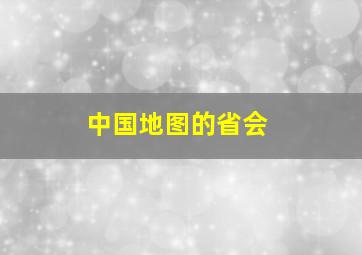 中国地图的省会